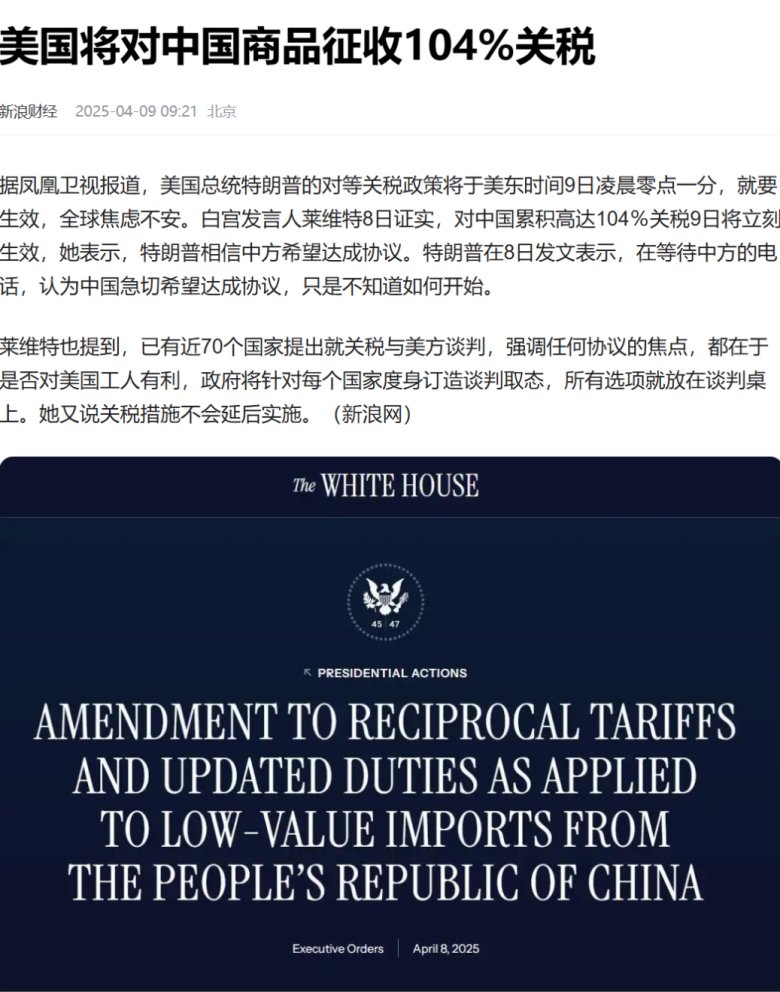 美国将对中国商品征收104%关税

新浪财经 2025-04-09 09:21 北京

据凤凰卫视报道，美国总统特朗普的对等关税政策将于美东时间9日凌晨零点一分，就要生效，全球焦虑不安。白宫发言人莱维特8日证实，对中国累积高达104%关税9日将立刻生效，她表示，特朗普相信中方希望达成协议。特朗普在8日发文表示，在等待中方的电话，认为中国急切希望达成协议，只是不知道如何开始。

莱维特也提到，已有近70个国家提出就关税与美方谈判，强调任何协议的焦点，都在于是否对美国工人有利，政府将针对每个国家度身订造谈判取态，所有选项就放在谈判桌上。她又说关税措施不会延后实施。（新浪网）

The WHITE HOUSE

45 47

PRESIDENTIAL ACTIONS

AMENDMENT TO RECIPROCAL TARIFFS AND UPDATED DUTIES AS APPLIED TO LOW-VALUE IMPORTS FROM THE PEOPLE'S REPUBLIC OF CHINA

Executive Orders | April 8, 2025